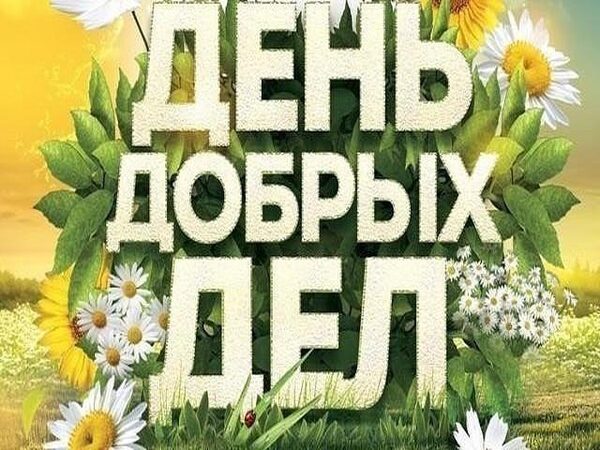 ДЕНЬ
ДОБРЫХ
ДЕЛ